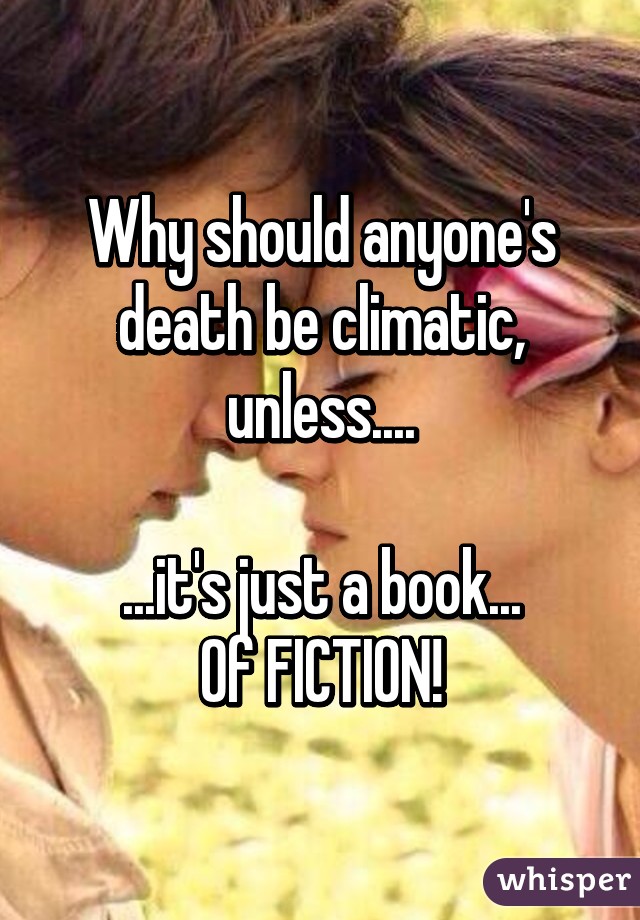 Why should anyone's death be climatic, unless....

...it's just a book...
Of FICTION!

whisper